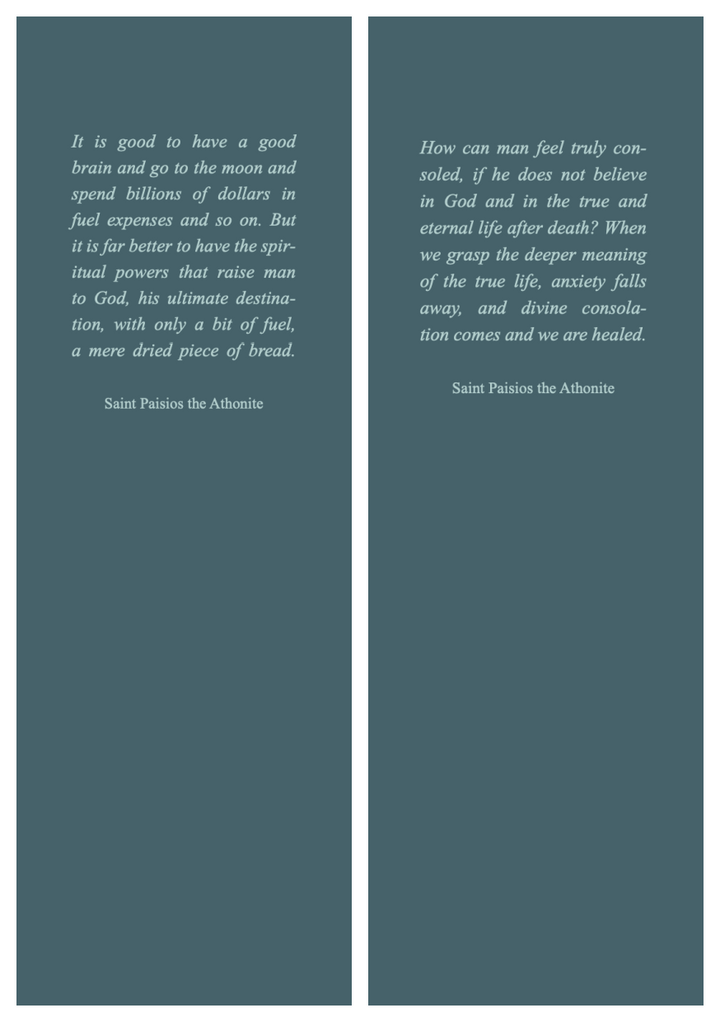 It is good to have a good brain and go to the moon and spend billions of dollars in fuel expenses and so on. But it is far better to have the spiritual powers that raise man to God, his ultimate destination, with only a bit of fuel, a mere dried piece of bread.

Saint Paisios the Athonite

How can man feel truly consoled, if he does not believe in God and in the true and eternal life after death? When we grasp the deeper meaning of the true life, anxiety falls away, and divine consolation comes and we are healed.

Saint Paisios the Athonite